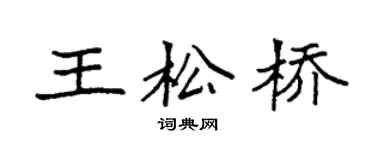 王松桥

词典网